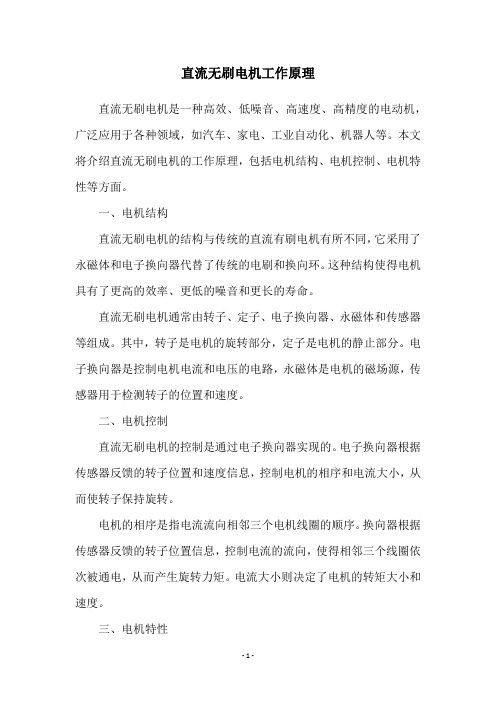 直流无刷电机工作原理

直流无刷电机是一种高效、低噪音、高速度、高精度的电动机，广泛应用于各种领域，如汽车、家电、工业自动化、机器人等。本文将介绍直流无刷电机的工作原理，包括电机结构、电机控制、电机特性等方面。

一、电机结构

直流无刷电机的结构与传统的直流有刷电机有所不同，它采用了永磁体和电子换向器代替了传统的电刷和换向环。这种结构使得电机具有了更高的效率、更低的噪音和更长的寿命。

直流无刷电机通常由转子、定子、电子换向器、永磁体和传感器等组成。其中，转子是电机的旋转部分，定子是电机的静止部分。电子换向器是控制电机电流和电压的电路，永磁体是电机的磁场源，传感器用于检测转子的位置和速度。

二、电机控制

直流无刷电机的控制是通过电子换向器实现的。电子换向器根据传感器反馈的转子位置和速度信息，控制电机的相序和电流大小，从而使转子保持旋转。

电机的相序是指电流流向相邻三个电机线圈的顺序。换向器根据传感器反馈的转子位置信息，控制电流的流向，使得相邻三个线圈依次被通电，从而产生旋转力矩。电流大小则决定了电机的转矩大小和速度。

三、电机特性

- 1 -